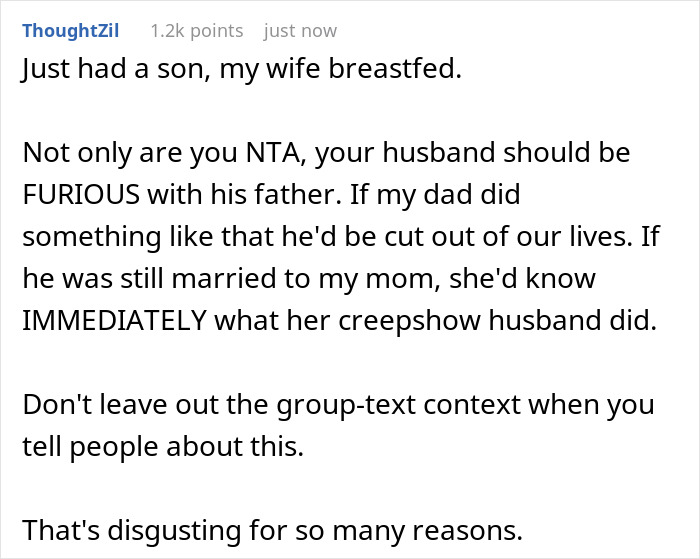 ThoughtZil 1.2k points just now

Just had a son, my wife breastfed.

Not only are you NTA, your husband should be FURIOUS with his father. If my dad did something like that he'd be cut out of our lives. If he was still married to my mom, she'd know IMMEDIATELY what her creepshow husband did.

Don't leave out the group-text context when you tell people about this.

That's disgusting for so many reasons.